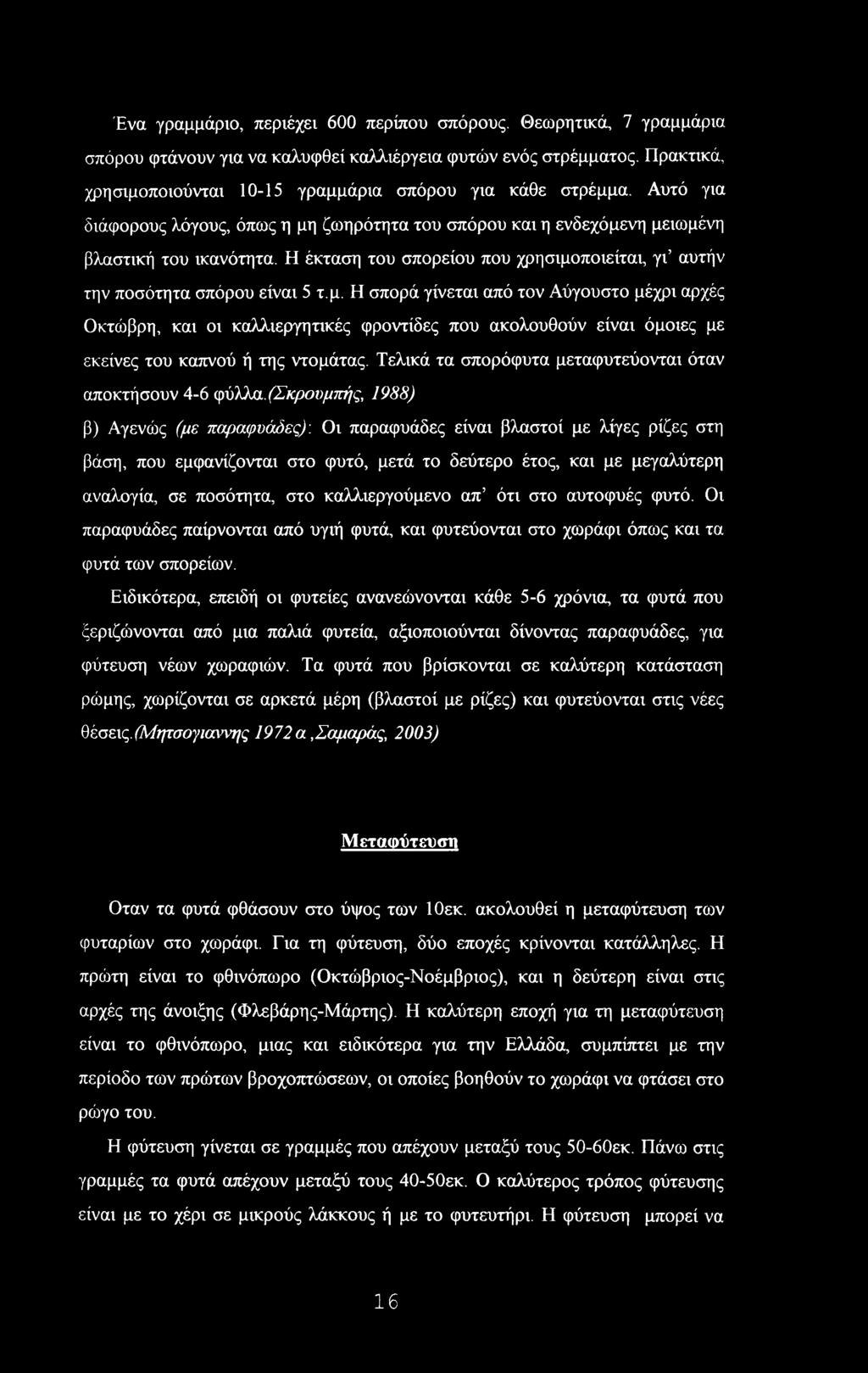 Ένα γραμμάριο, περιέχει 600 περίπου σπόρους. Θεωρητικά, 7 γραμμάρια σπόρου φτάνουν για να καλυφθεί καλλιέργεια φυτών ενός στρέμματος. Πρακτικά, χρησιμοποιούνται 10-15 γραμμάρια σπόρου για κάθε στρέμμα. Αυτό για διάφορους λόγους, όπως η μη ζωηρότητα του σπόρου και η ενδεχόμενη μειωμένη βλαστική του ικανότητα. Η έκταση του σπορείου που χρησιμοποιείται, γι' αυτήν την ποσότητα σπόρου είναι 5 τ.μ. Η σπορά γίνεται από τον Αύγουστο μέχρι αρχές Οκτώβρη, και οι καλλιεργητικές φροντίδες που ακολουθούν είναι όμοιες με εκείνες του καπνού ή της ντομάτας. Τελικά τα σπορόφυτα μεταφυτεύονται όταν αποκτήσουν 4-6 φύλλα.(Σκρουμπής, 1988)

β) Αγενώς (με παραφυάδες): Οι παραφυάδες είναι βλαστοί με λίγες ρίζες στη βάση, που εμφανίζονται στο φυτό, μετά το δεύτερο έτος, και με μεγαλύτερη αναλογία, σε ποσότητα, στο καλλιεργούμενο απ' ότι στο αυτοφυές φυτό. Οι παραφυάδες παίρνονται από υγιή φυτά, και φυτεύονται στο χωράφι όπως και τα φυτά των σπορείων.

Ειδικότερα, επειδή οι φυτείες ανανεώνονται κάθε 5-6 χρόνια, τα φυτά που ξεριζώνονται από μια παλιά φυτεία, αξιοποιούνται δίνοντας παραφυάδες, για φύτευση νέων χωραφιών. Τα φυτά που βρίσκονται σε καλύτερη κατάσταση ρώμης, χωρίζονται σε αρκετά μέρη (βλαστοί με ρίζες) και φυτεύονται στις νέες θέσεις.(Μητσογιαννης 1972 α ,Σαμαράς, 2003)

Μεταφύτευση

Οταν τα φυτά φθάσουν στο ύψος των 10εκ. ακολουθεί η μεταφύτευση των φυταρίων στο χωράφι. Για τη φύτευση, δύο εποχές κρίνονται κατάλληλες. Η πρώτη είναι το φθινόπωρο (Οκτώβριος-Νοέμβριος), και η δεύτερη είναι στις αρχές της άνοιξης (Φλεβάρης-Μάρτης). Η καλύτερη εποχή για τη μεταφύτευση είναι το φθινόπωρο, μιας και ειδικότερα για την Ελλάδα, συμπίπτει με την περίοδο των πρώτων βροχοπτώσεων, οι οποίες βοηθούν το χωράφι να φτάσει στο ρώγο του.

Η φύτευση γίνεται σε γραμμές που απέχουν μεταξύ τους 50-60εκ. Πάνω στις γραμμές τα φυτά απέχουν μεταξύ τους 40-50εκ. Ο καλύτερος τρόπος φύτευσης είναι με το χέρι σε μικρούς λάκκους ή με το φυτευτήρι. Η φύτευση μπορεί να

16